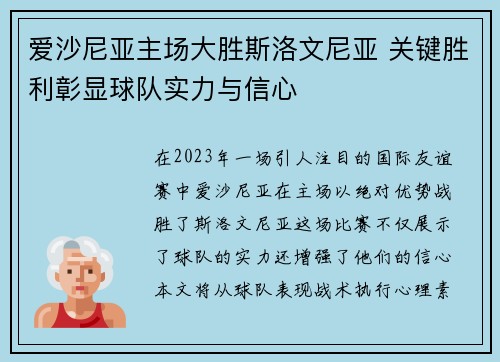 爱沙尼亚主场大胜斯洛文尼亚 关键胜利彰显球队实力与信心

在2023年一场引人注目的国际友谊赛中爱沙尼亚在主场以绝对优势战胜了斯洛文尼亚这场比赛不仅展示了球队的实力还增强了他们的信心本文将从球队表现战术执行心理素